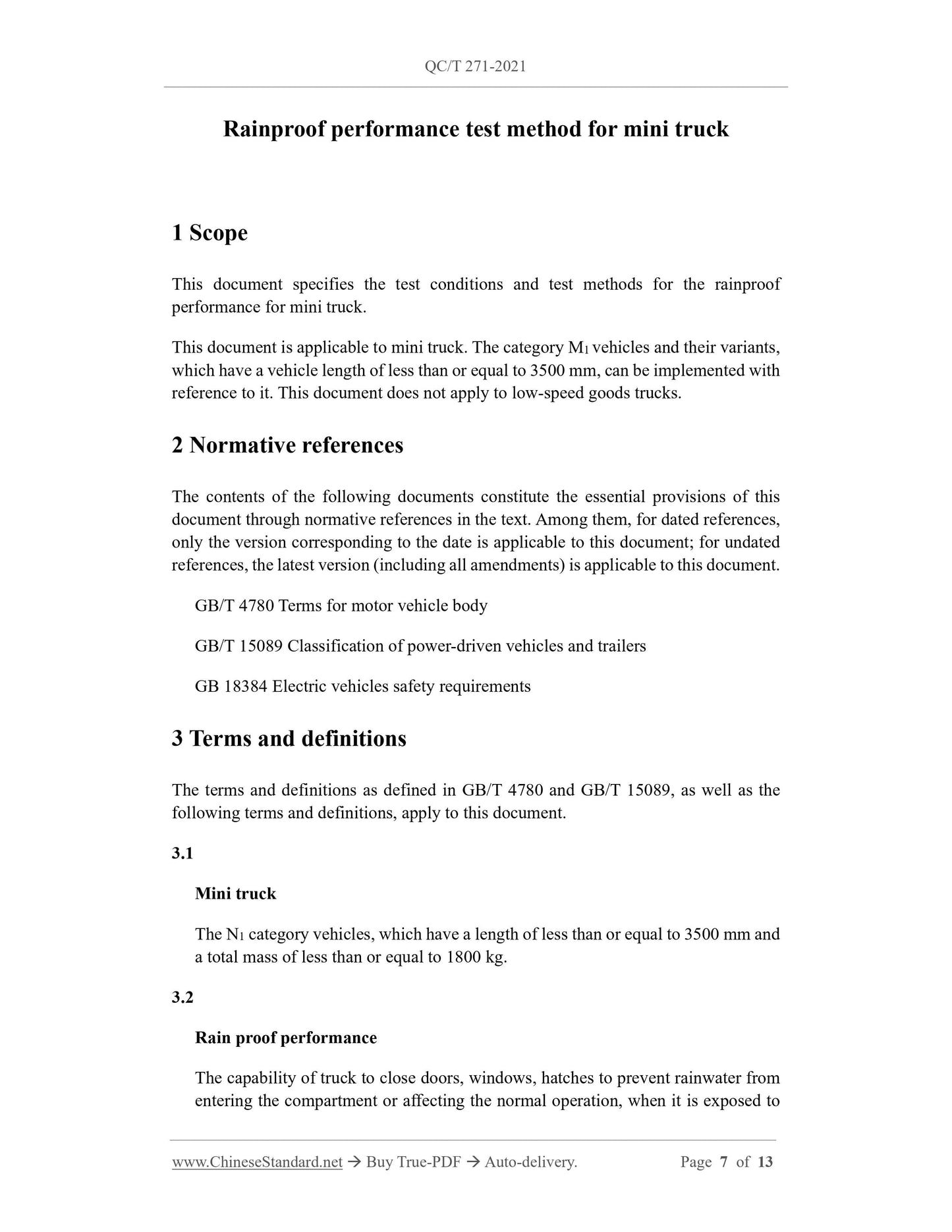 QC/T 271-2021

Rainproof performance test method for mini truck

1 Scope

This document specifies the test conditions and test methods for the rainproof performance for mini truck.

This document is applicable to mini truck. The category $M_1$ vehicles and their variants, which have a vehicle length of less than or equal to 3500 mm, can be implemented with reference to it. This document does not apply to low-speed goods trucks.

2 Normative references

The contents of the following documents constitute the essential provisions of this document through normative references in the text. Among them, for dated references, only the version corresponding to the date is applicable to this document; for undated references, the latest version (including all amendments) is applicable to this document.

GB/T 4780 Terms for motor vehicle body

GB/T 15089 Classification of power-driven vehicles and trailers

GB 18384 Electric vehicles safety requirements

3 Terms and definitions

The terms and definitions as defined in GB/T 4780 and GB/T 15089, as well as the following terms and definitions, apply to this document.

3.1

Mini truck

The $N_1$ category vehicles, which have a length of less than or equal to 3500 mm and a total mass of less than or equal to 1800 kg.

3.2

Rain proof performance

The capability of truck to close doors, windows, hatches to prevent rainwater from entering the compartment or affecting the normal operation, when it is exposed to

www.ChineseStandard.net → Buy True-PDF → Auto-delivery. Page 7 of 13